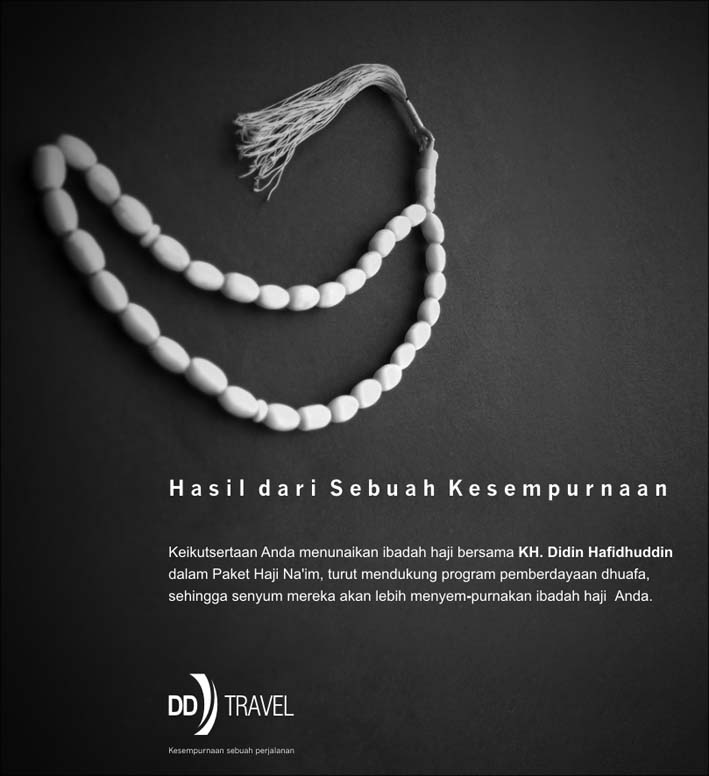 Hasil dari Sebuah Kesempurnaan

Keikutsertaan Anda menunaikan ibadah haji bersama KH. Didin Hafidhuddin dalam Paket Haji Na'im, turut mendukung program pemberdayaan dhuafa, sehingga senyum mereka akan lebih menyem-purnakan ibadah haji Anda.

DD TRAVEL

Kesempurnaan sebuah perjalanan